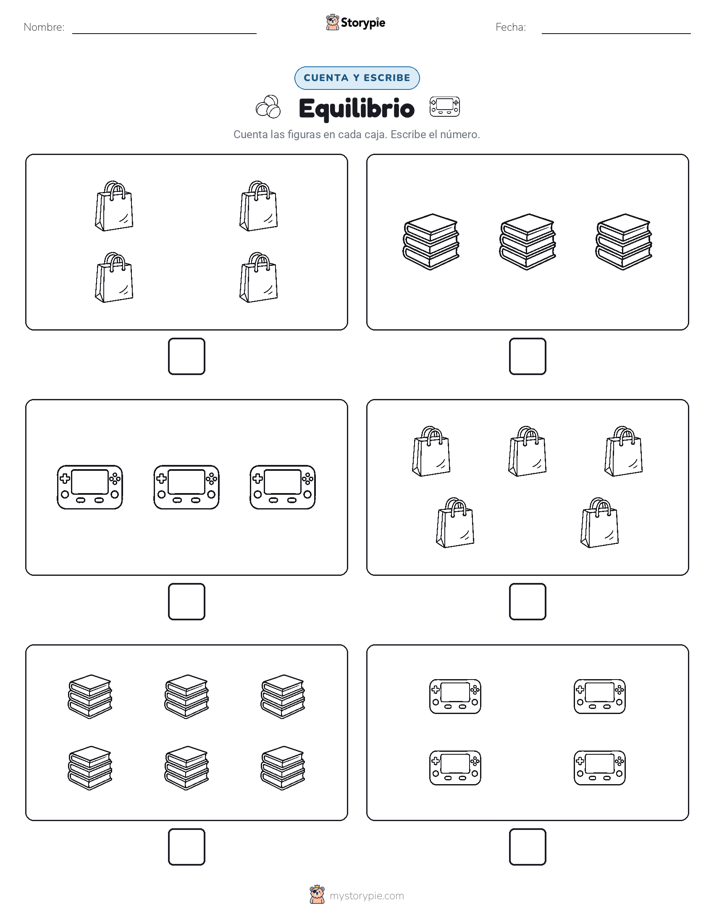 Nombre:

Storypie

Fecha:

CUENTA Y ESCRIBE

Equilibrio

Cuenta las figuras en cada caja. Escribe el número.

mystorypie.com